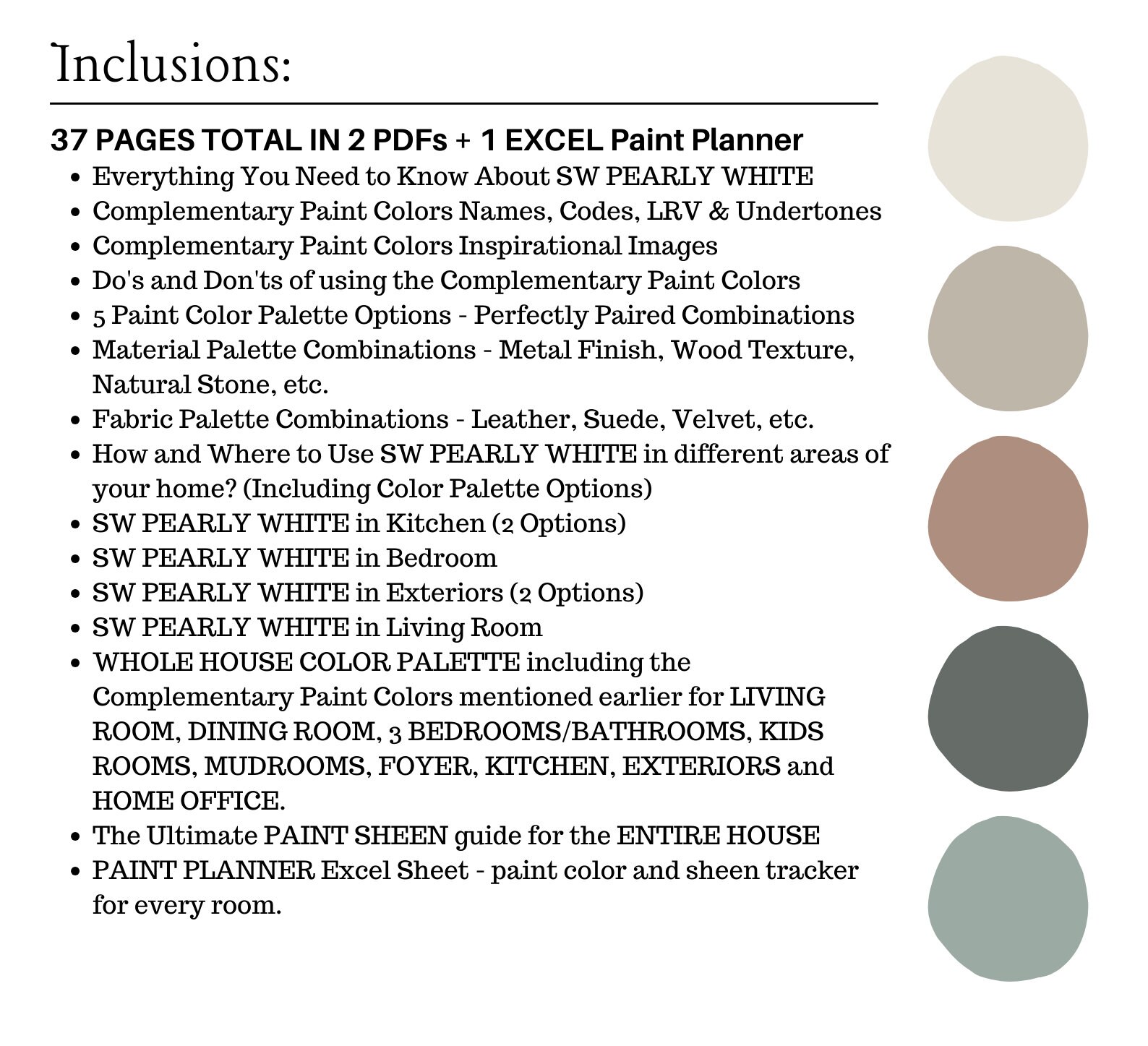 Inclusions:

37 PAGES TOTAL IN 2 PDFs + 1 EXCEL Paint Planner

- Everything You Need to Know About SW PEARLY WHITE
- Complementary Paint Colors Names, Codes, LRV & Undertones
- Complementary Paint Colors Inspirational Images
- Do's and Don'ts of using the Complementary Paint Colors
- 5 Paint Color Palette Options - Perfectly Paired Combinations
- Material Palette Combinations - Metal Finish, Wood Texture, Natural Stone, etc.
- Fabric Palette Combinations - Leather, Suede, Velvet, etc.
- How and Where to Use SW PEARLY WHITE in different areas of your home? (Including Color Palette Options)
- SW PEARLY WHITE in Kitchen (2 Options)
- SW PEARLY WHITE in Bedroom
- SW PEARLY WHITE in Exteriors (2 Options)
- SW PEARLY WHITE in Living Room
- WHOLE HOUSE COLOR PALETTE including the Complementary Paint Colors mentioned earlier for LIVING ROOM, DINING ROOM, 3 BEDROOMS/BATHROOMS, KIDS ROOMS, MUDROOMS, FOYER, KITCHEN, EXTERIORS and HOME OFFICE.
- The Ultimate PAINT SHEEN guide for the ENTIRE HOUSE
- PAINT PLANNER Excel Sheet - paint color and sheen tracker for every room.